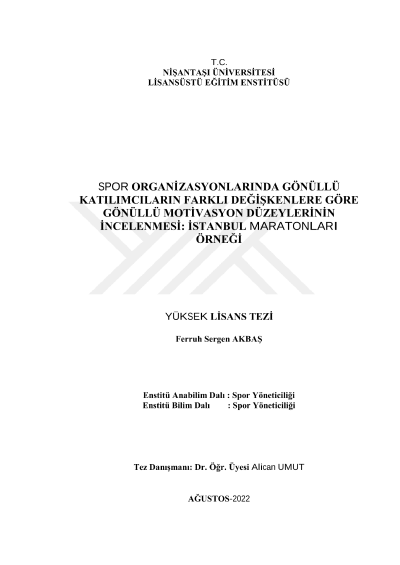 T.C.
NİŞANTAŞI ÜNİVERSİTESİ
LİSANSÜSTÜ EĞİTİM ENSTİTÜSÜ

SPOR ORGANİZASYONLARINDA GÖNÜLLÜ KATILIMCILARIN FARKLI DEĞİŞKENLERE GÖRE GÖNÜLLÜ MOTİVASYON DÜZEYLERİNİN İNCELENMESİ: İSTANBUL MARATONLARI ÖRNEĞİ

YÜKSEK LİSANS TEZİ

Ferruh Sergen AKBAŞ

Enstitü Anabilim Dalı : Spor Yöneticiliği
Enstitü Bilim Dalı : Spor Yöneticiliği

Tez Danışmanı: Dr. Öğr. Üyesi Alican UMUT

AĞUSTOS-2022